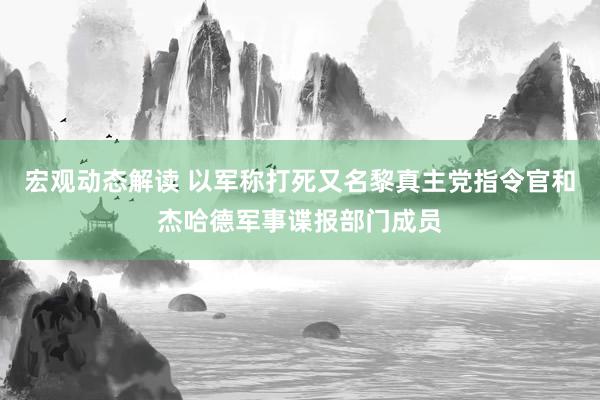 宏观动态解读 以军称打死又名黎真主党指令官和杰哈德军事谍报部门成员